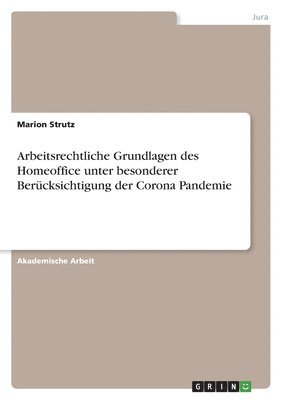 Jura

Marion Strutz

Arbeitsrechtliche Grundlagen des Homeoffice unter besonderer Berücksichtigung der Corona Pandemie

Akademische Arbeit

GRIN